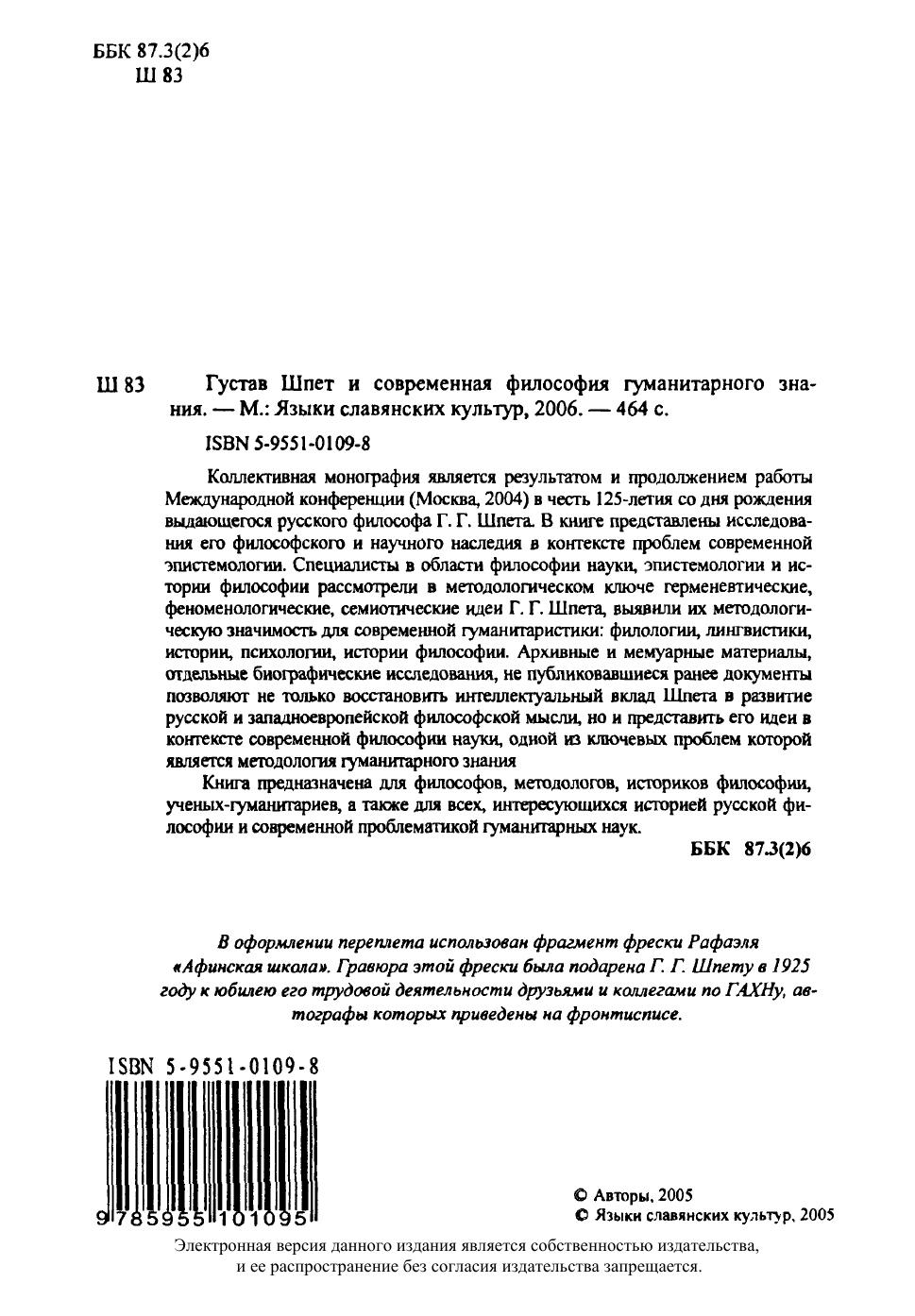 ББК 87.3(2)6
Ш 83

Ш 83 Густав Шпет и современная философия гуманитарного знания. — М.: Языки славянских культур, 2006. — 464 с.

ISBN 5-9551-0109-8

Коллективная монография является результатом и продолжением работы Международной конференции (Москва, 2004) в честь 125-летия со дня рождения выдающегося русского философа Г. Г. Шпета. В книге представлены исследования его философского и научного наследия в контексте проблем современной эпистемологии. Специалисты в области философии науки, эпистемологии и истории философии рассмотрели в методологическом ключе герменевтические, феноменологические, семиотические идеи Г. Г. Шпета, выявили их методологическую значимость для современной гуманитаристики: филологии, лингвистики, истории, психологии, истории философии. Архивные и мемуарные материалы, отдельные биографические исследования, не публиковавшиеся ранее документы позволяют не только восстановить интеллектуальный вклад Шпета в развитие русской и западноевропейской философской мысли, но и представить его идеи в контексте современной философии науки, одной из ключевых проблем которой является методология гуманитарного знания

Книга предназначена для философов, методологов, историков философии, ученых-гуманитариев, а также для всех, интересующихся историей русской философии и современной проблематикой гуманитарных наук.

ББК 87.3(2)6

В оформлении переплета использован фрагмент фрески Рафаэля «Афинская школа». Гравюра этой фрески была подарена Г. Г. Шпету в 1925 году к юбилею его трудовой деятельности друзьями и коллегами по ГАХНу, автографы которых приведены на фронтисписе.

ISBN 5-9551-0109-8
9 785955 101095

© Авторы, 2005
© Языки славянских культур, 2005

Электронная версия данного издания является собственностью издательства, и ее распространение без согласия издательства запрещается.